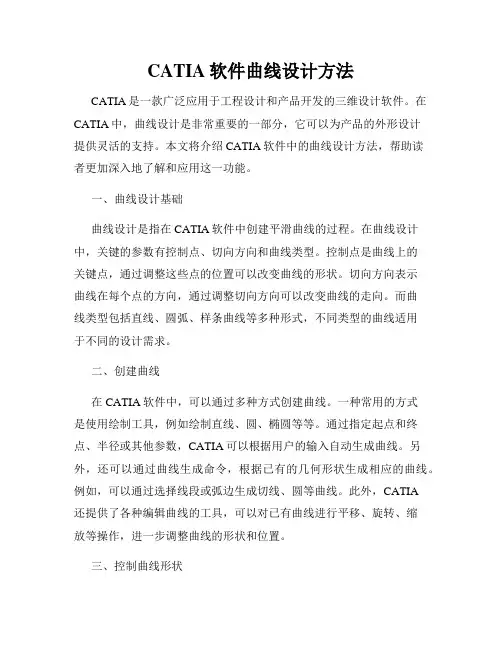 CATIA 软件曲线设计方法

CATIA 是一款广泛应用于工程设计和产品开发的三维设计软件。在 CATIA 中，曲线设计是非常重要的一部分，它可以为产品的外形设计提供灵活的支持。本文将介绍 CATIA 软件中的曲线设计方法，帮助读者更加深入地了解和应用这一功能。

一、曲线设计基础

曲线设计是指在 CATIA 软件中创建平滑曲线的过程。在曲线设计中，关键的参数有控制点、切向方向和曲线类型。控制点是曲线上的关键点，通过调整这些点的位置可以改变曲线的形状。切向方向表示曲线在每个点的方向，通过调整切向方向可以改变曲线的走向。而曲线类型包括直线、圆弧、样条曲线等多种形式，不同类型的曲线适用于不同的设计需求。

二、创建曲线

在 CATIA 软件中，可以通过多种方式创建曲线。一种常用的方式是使用绘制工具，例如绘制直线、圆、椭圆等等。通过指定起点和终点、半径或其他参数，CATIA 可以根据用户的输入自动生成曲线。另外，还可以通过曲线生成命令，根据已有的几何形状生成相应的曲线。例如，可以通过选择线段或弧边生成切线、圆等曲线。此外，CATIA 还提供了各种编辑曲线的工具，可以对已有曲线进行平移、旋转、缩放等操作，进一步调整曲线的形状和位置。

三、控制曲线形状